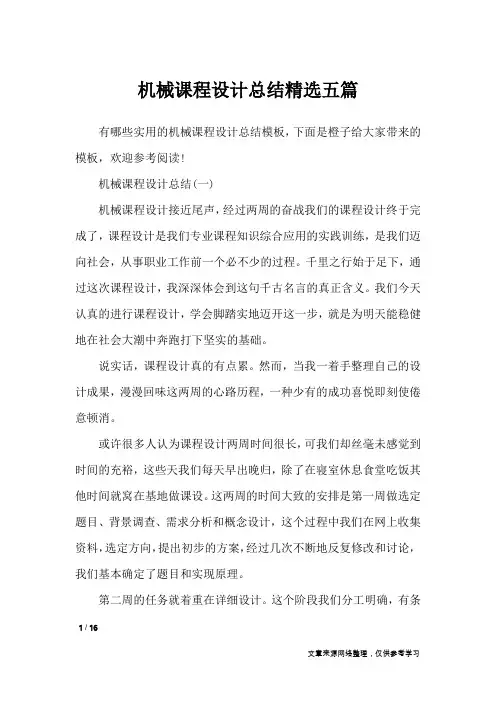 机械课程设计总结精选五篇

有哪些实用的机械课程设计总结模板，下面是橙子给大家带来的模板，欢迎参考阅读！

机械课程设计总结(一)

机械课程设计接近尾声，经过两周的奋战我们的课程设计终于完成了，课程设计是我们专业课程知识综合应用的实践训练，是我们迈向社会，从事职业工作前一个必不少的过程。千里之行始于足下，通过这次课程设计，我深深体会到这句千古名言的真正含义。我们今天认真的进行课程设计，学会脚踏实地迈开这一步，就是为明天能稳健地在社会大潮中奔跑打下坚实的基础。

说实话，课程设计真的有点累。然而，当我一着手整理自己的设计成果，漫漫回味这两周的心路历程，一种少有的成功喜悦即刻使倦意顿消。

或许很多人认为课程设计两周时间很长，可我们却丝毫未感觉到时间的充裕，这些天我们每天早出晚归，除了在寝室休息食堂吃饭其他时间就窝在基地做课设。这两周的时间大致的安排是第一周做选定题目、背景调查、需求分析和概念设计，这个过程中我们在网上收集资料，选定方向，提出初步的方案，经过几次不断地反复修改和讨论，我们基本确定了题目和实现原理。

第二周的任务就着重在详细设计。这个阶段我们分工明确，有条

1 / 16

文章来源网络整理，仅供参考学习